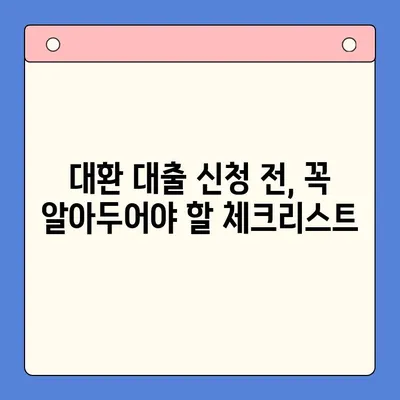 대환 대출 신청 전, 꼭 알아두어야 할 체크리스트